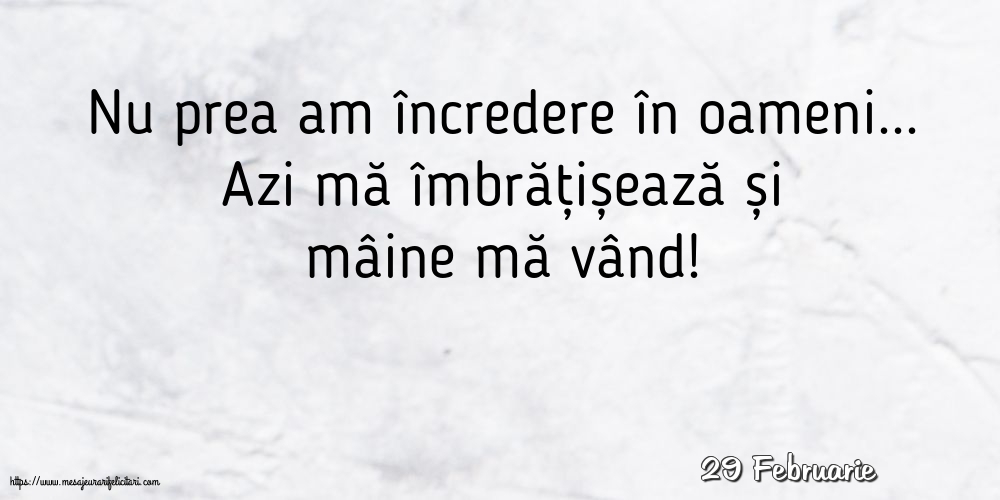 Nu prea am încredere în oameni...
Azi mă îmbrățișează și
mâine mă vând!

https://www.mesajeurarifelicitari.com

29 Februarie